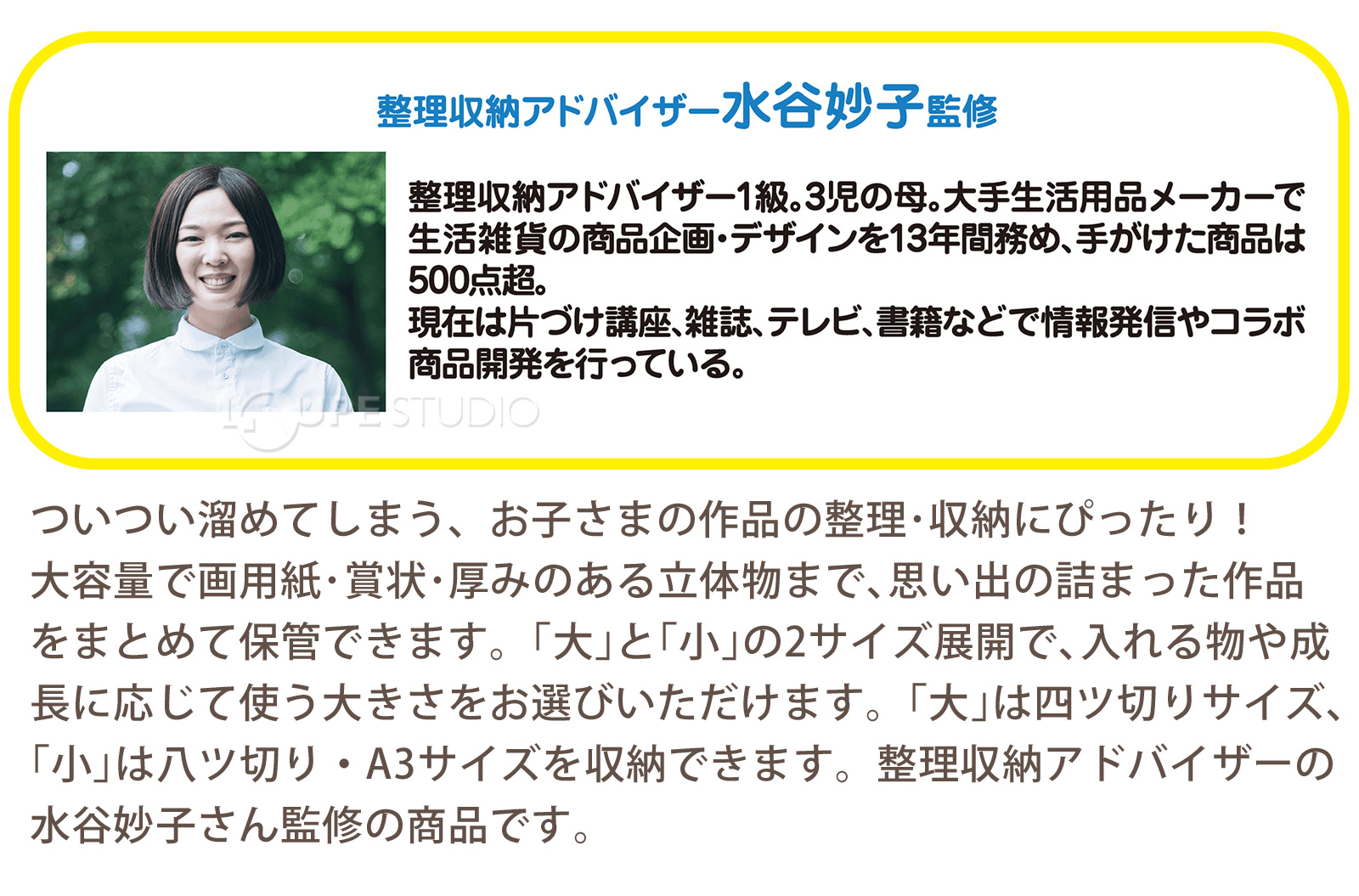 整理収納アドバイザー水谷妙子監修

整理収納アドバイザー1級。3児の母。大手生活用品メーカーで生活雑貨の商品企画・デザインを13年間務め、手がけた商品は500点超。
現在は片づけ講座、雑誌、テレビ、書籍などで情報発信やコラボ商品開発を行っている。

LIFE STUDIO

ついつい溜めてしまう、お子さまの作品の整理・収納にぴったり！
大容量で画用紙・賞状・厚みのある立体物まで、思い出の詰まった作品をまとめて保管できます。「大」と「小」の2サイズ展開で、入れる物や成長に応じて使う大きさをお選びいただけます。「大」は四ツ切りサイズ、「小」は八ツ切り・A3サイズを収納できます。整理収納アドバイザーの水谷妙子さん監修の商品です。